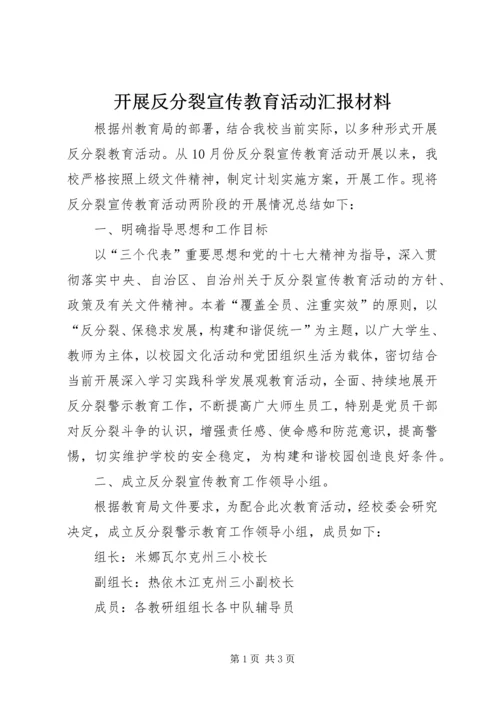 开展反分裂宣传教育活动汇报材料

根据州教育局的部署，结合我校当前实际，以多种形式开展反分裂教育活动。从10月份反分裂宣传教育活动开展以来，我校严格按照上级文件精神，制定计划实施方案，开展工作。现将反分裂宣传教育活动两阶段的开展情况总结如下：

一、明确指导思想和工作目标

以“三个代表”重要思想和党的十七大精神为指导，深入贯彻落实中央、自治区、自治州关于反分裂宣传教育活动的方针、政策及有关文件精神。本着“覆盖全员、注重实效”的原则，以“反分裂、保稳求发展，构建和谐促统一”为主题，以广大学生、教师为主体，以校园文化活动和党团组织生活为载体，密切结合当前开展深入学习实践科学发展观教育活动，全面、持续地展开反分裂警示教育工作，不断提高广大师生员工，特别是党员干部对反分裂斗争的认识，增强责任感、使命感和防范意识，提高警惕，切实维护学校的安全稳定，为构建和谐校园创造良好条件。

二、成立反分裂宣传教育工作领导小组。

根据教育局文件要求，为配合此次教育活动，经校委会研究决定，成立反分裂警示教育工作领导小组，成员如下：

组长：米娜瓦尔克州三小校长

副组长：热依木江克州三小副校长

成员：各教研组组长各中队辅导员

第1页 共3页